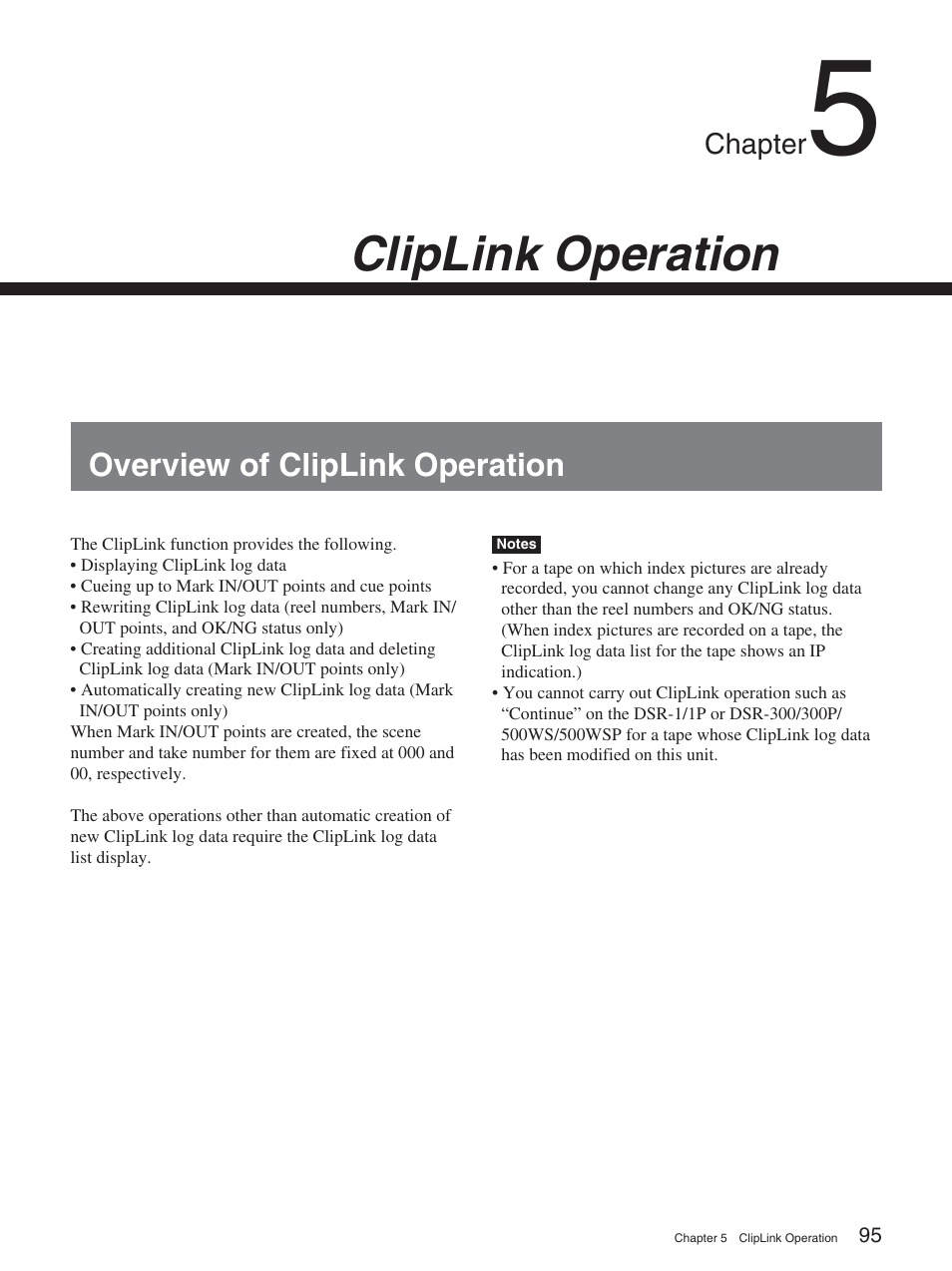 Chapter 5

ClipLink Operation

Overview of ClipLink Operation

The ClipLink function provides the following.
• Displaying ClipLink log data
• Cueing up to Mark IN/OUT points and cue points
• Rewriting ClipLink log data (reel numbers, Mark IN/OUT points, and OK/NG status only)
• Creating additional ClipLink log data and deleting ClipLink log data (Mark IN/OUT points only)
• Automatically creating new ClipLink log data (Mark IN/OUT points only)
When Mark IN/OUT points are created, the scene number and take number for them are fixed at 000 and 00, respectively.

The above operations other than automatic creation of new ClipLink log data require the ClipLink log data list display.

Notes
• For a tape on which index pictures are already recorded, you cannot change any ClipLink log data other than the reel numbers and OK/NG status. (When index pictures are recorded on a tape, the ClipLink log data list for the tape shows an IP indication.)
• You cannot carry out ClipLink operation such as “Continue” on the DSR-1/1P or DSR-300/300P/500WS/500WSP for a tape whose ClipLink log data has been modified on this unit.

Chapter 5 ClipLink Operation 95